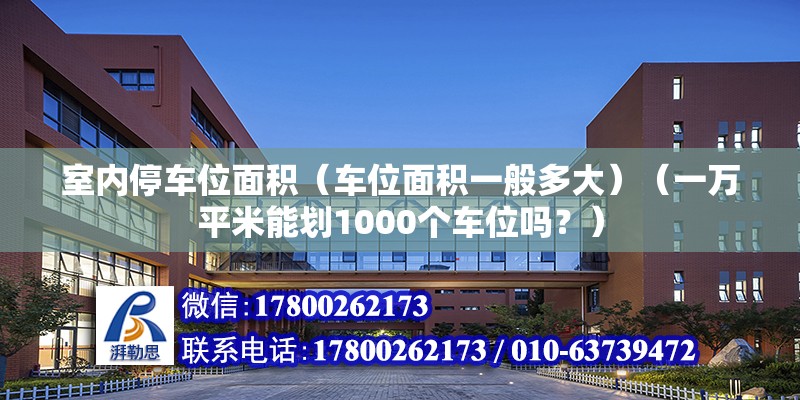 室内停车位面积（车位面积一般多大）（一万平米能划1000个车位吗？）

湃勒思

微信：17800262173

联系电话：17800262173 / 010-63739472